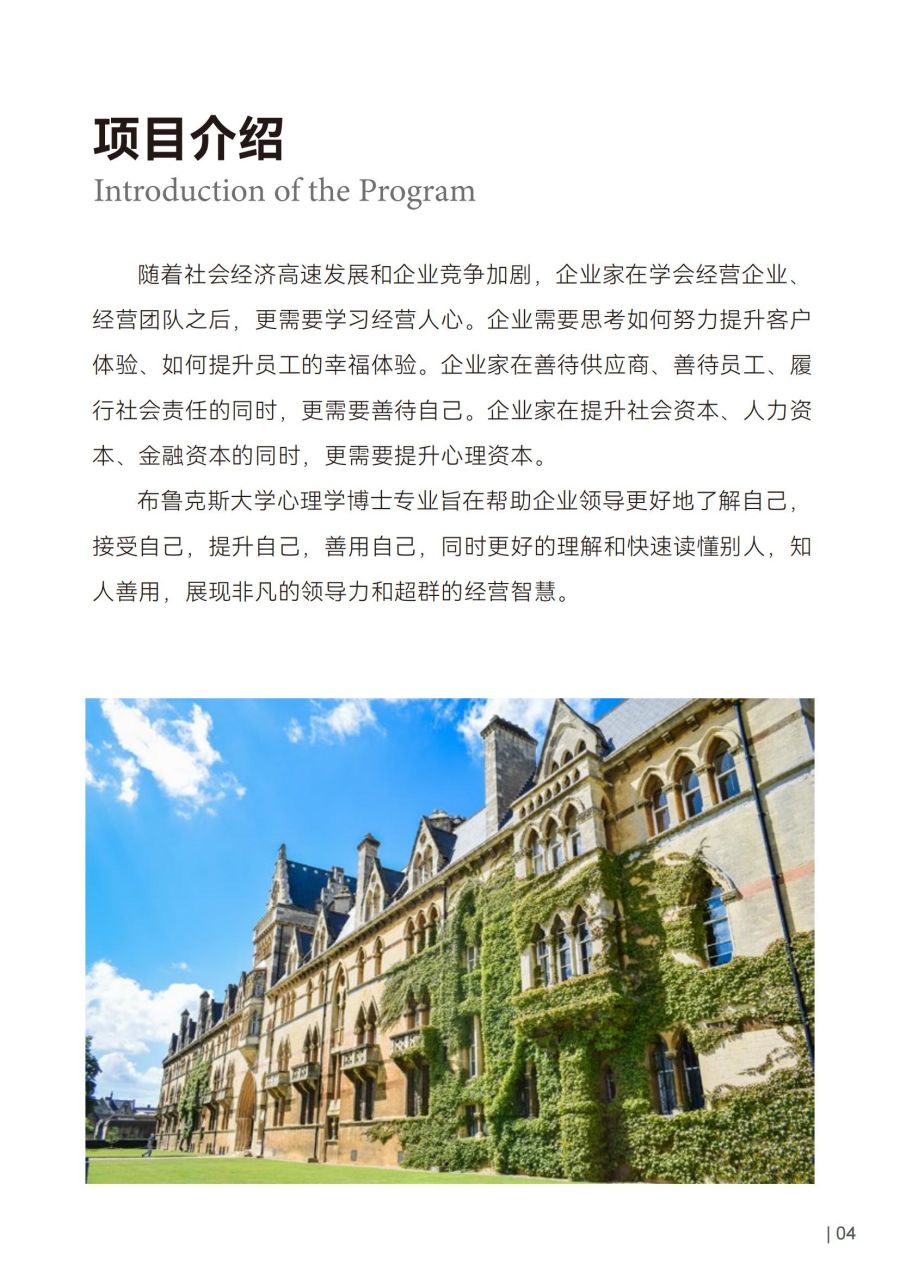 项目介绍
Introduction of the Program

随着社会经济高速发展和企业竞争加剧，企业家在学会经营企业、经营团队之后，更需要学习经营人心。企业需要思考如何努力提升客户体验、如何提升员工的幸福体验。企业家在善待供应商、善待员工、履行社会责任的同时，更需要善待自己。企业家在提升社会资本、人力资本、金融资本的同时，更需要提升心理资本。

布鲁克斯大学心理学博士专业旨在帮助企业领导更好地了解自己，接受自己，提升自己，善用自己，同时更好的理解和快速读懂别人，知人善用，展现非凡的领导力和超群的经营智慧。

| 04